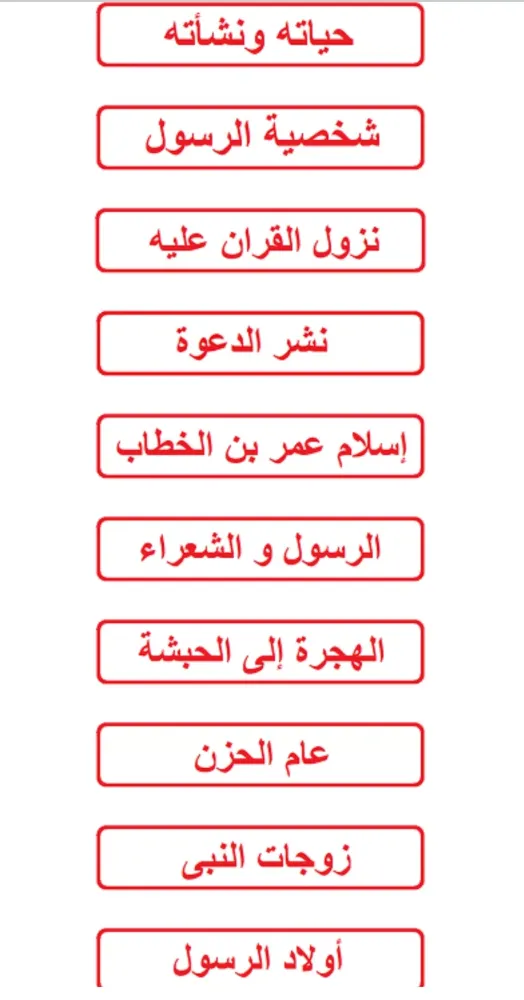 حياته ونشأته

شخصية الرسول

نزول القران عليه

نشر الدعوة

إسلام عمر بن الخطاب

الرسول و الشعراء

الهجرة إلى الحبشة

عام الحزن

زوجات النبى

أولاد الرسول